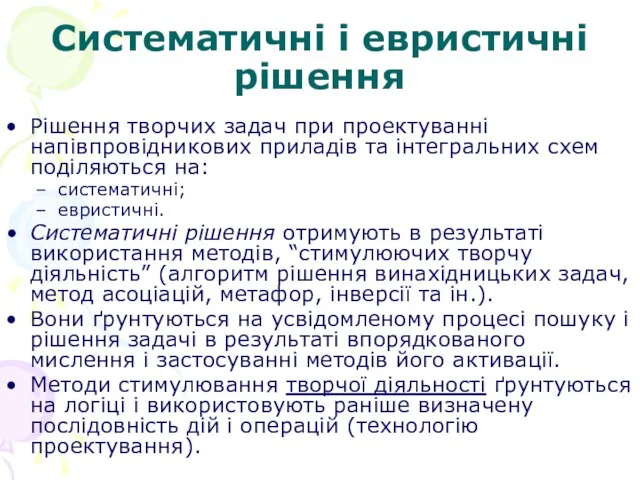 Систематичні і евристичні рішення

• Рішення творчих задач при проектуванні напівпровідникових приладів та інтегральних схем поділяються на:
 – систематичні;
 – евристичні.
• Систематичні рішення отримують в результаті використання методів, “стимулюючих творчу діяльність” (алгоритм рішення винахідницьких задач, метод асоціацій, метафор, інверсії та ін.).
• Вони ґрунтуються на усвідомленому процесі пошуку і рішення задачі в результаті впорядкованого мислення і застосуванні методів його активації.
• Методи стимулювання творчої діяльності ґрунтуються на логіці і використовують раніше визначену послідовність дій і операцій (технологію проектування).